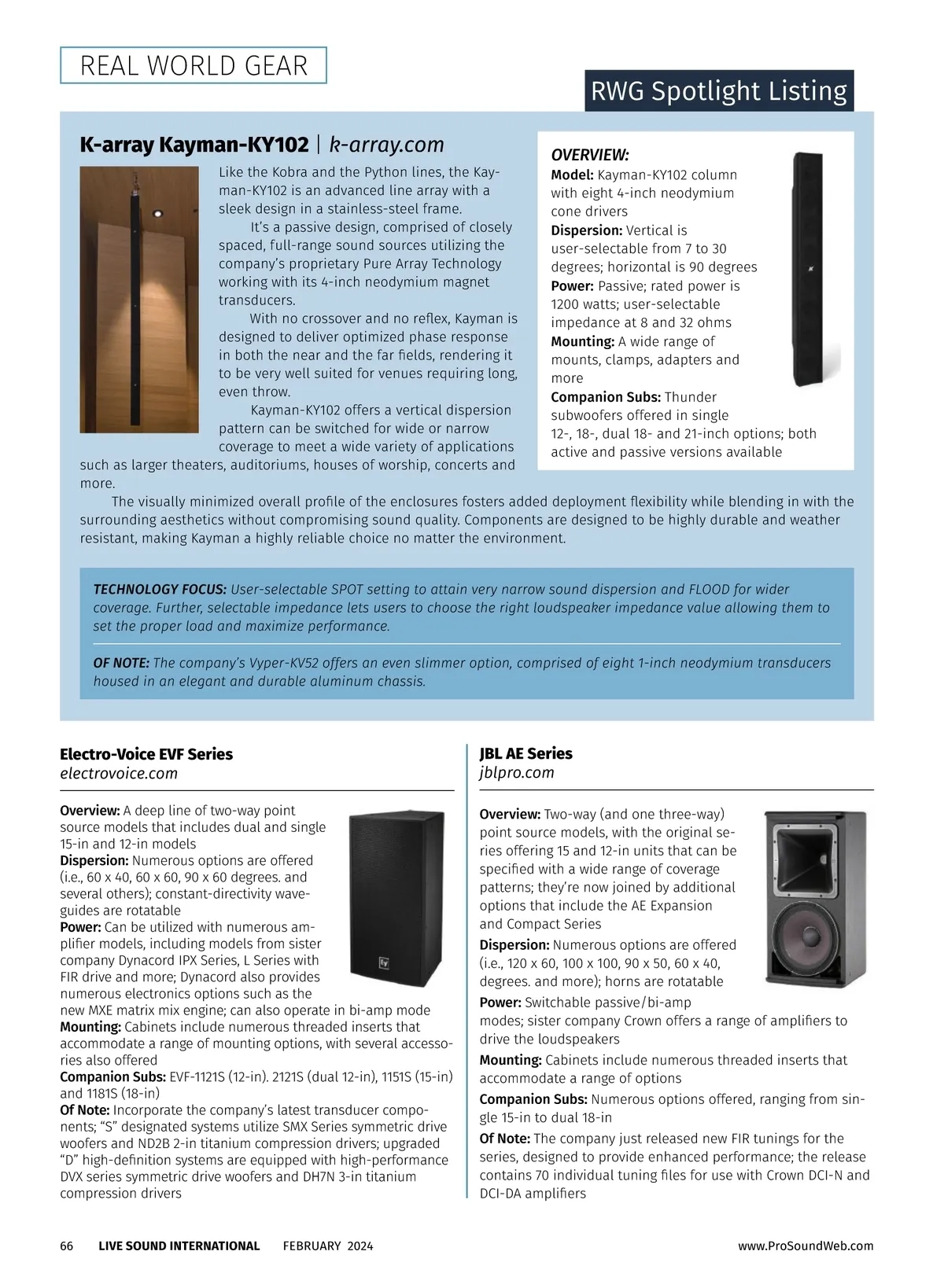 REAL WORLD GEAR

RWG Spotlight Listing

K-array Kayman-KY102 | k-array.com

Like the Kobra and the Python lines, the Kayman-KY102 is an advanced line array with a sleek design in a stainless-steel frame.

It's a passive design, comprised of closely spaced, full-range sound sources utilizing the company's proprietary Pure Array Technology working with its 4-inch neodymium magnet transducers.

With no crossover and no reflex, Kayman is designed to deliver optimized phase response in both the near and the far fields, rendering it to be very well suited for venues requiring long, even throw.

Kayman-KY102 offers a vertical dispersion pattern can be switched for wide or narrow coverage to meet a wide variety of applications such as larger theaters, auditoriums, houses of worship, concerts and more.

The visually minimized overall profile of the enclosures fosters added deployment flexibility while blending in with the surrounding aesthetics without compromising sound quality. Components are designed to be highly durable and weather resistant, making Kayman a highly reliable choice no matter the environment.

OVERVIEW:
Model: Kayman-KY102 column with eight 4-inch neodymium cone drivers
Dispersion: Vertical is user-selectable from 7 to 30 degrees; horizontal is 90 degrees
Power: Passive; rated power is 1200 watts; user-selectable impedance at 8 and 32 ohms
Mounting: A wide range of mounts, clamps, adapters and more
Companion Subs: Thunder subwoofers offered in single 12-, 18-, dual 18- and 21-inch options; both active and passive versions available

TECHNOLOGY FOCUS: User-selectable SPOT setting to attain very narrow sound dispersion and FLOOD for wider coverage. Further, selectable impedance lets users to choose the right loudspeaker impedance value allowing them to set the proper load and maximize performance.

OF NOTE: The company's Vyper-KV52 offers an even slimmer option, comprised of eight 1-inch neodymium transducers housed in an elegant and durable aluminum chassis.

Electro-Voice EVF Series
electrovoice.com

Overview: A deep line of two-way point source models that includes dual and single 15-in and 12-in models
Dispersion: Numerous options are offered (i.e., 60 x 40, 60 x 60, 90 x 60 degrees. and several others); constant-directivity waveguides are rotatable
Power: Can be utilized with numerous amplifier models, including models from sister company Dynacord IPX Series, L Series with FIR drive and more; Dynacord also provides numerous electronics options such as the new MXE matrix mix engine; can also operate in bi-amp mode
Mounting: Cabinets include numerous threaded inserts that accommodate a range of mounting options, with several accessories also offered
Companion Subs: EVF-1121S (12-in). 2121S (dual 12-in), 1151S (15-in) and 1181S (18-in)
Of Note: Incorporate the company's latest transducer components; "S" designated systems utilize SMX Series symmetric drive woofers and ND2B 2-in titanium compression drivers; upgraded "D" high-definition systems are equipped with high-performance DVX series symmetric drive woofers and DH7N 3-in titanium compression drivers

JBL AE Series
jblpro.com

Overview: Two-way (and one three-way) point source models, with the original series offering 15 and 12-in units that can be specified with a wide range of coverage patterns; they're now joined by additional options that include the AE Expansion and Compact Series
Dispersion: Numerous options are offered (i.e., 120 x 60, 100 x 100, 90 x 50, 60 x 40, degrees. and more); horns are rotatable
Power: Switchable passive/bi-amp modes; sister company Crown offers a range of amplifiers to drive the loudspeakers
Mounting: Cabinets include numerous threaded inserts that accommodate a range of options
Companion Subs: Numerous options offered, ranging from single 15-in to dual 18-in
Of Note: The company just released new FIR tunings for the series, designed to provide enhanced performance; the release contains 70 individual tuning files for use with Crown DCI-N and DCI-DA amplifiers

66 LIVE SOUND INTERNATIONAL FEBRUARY 2024 www.ProSoundWeb.com